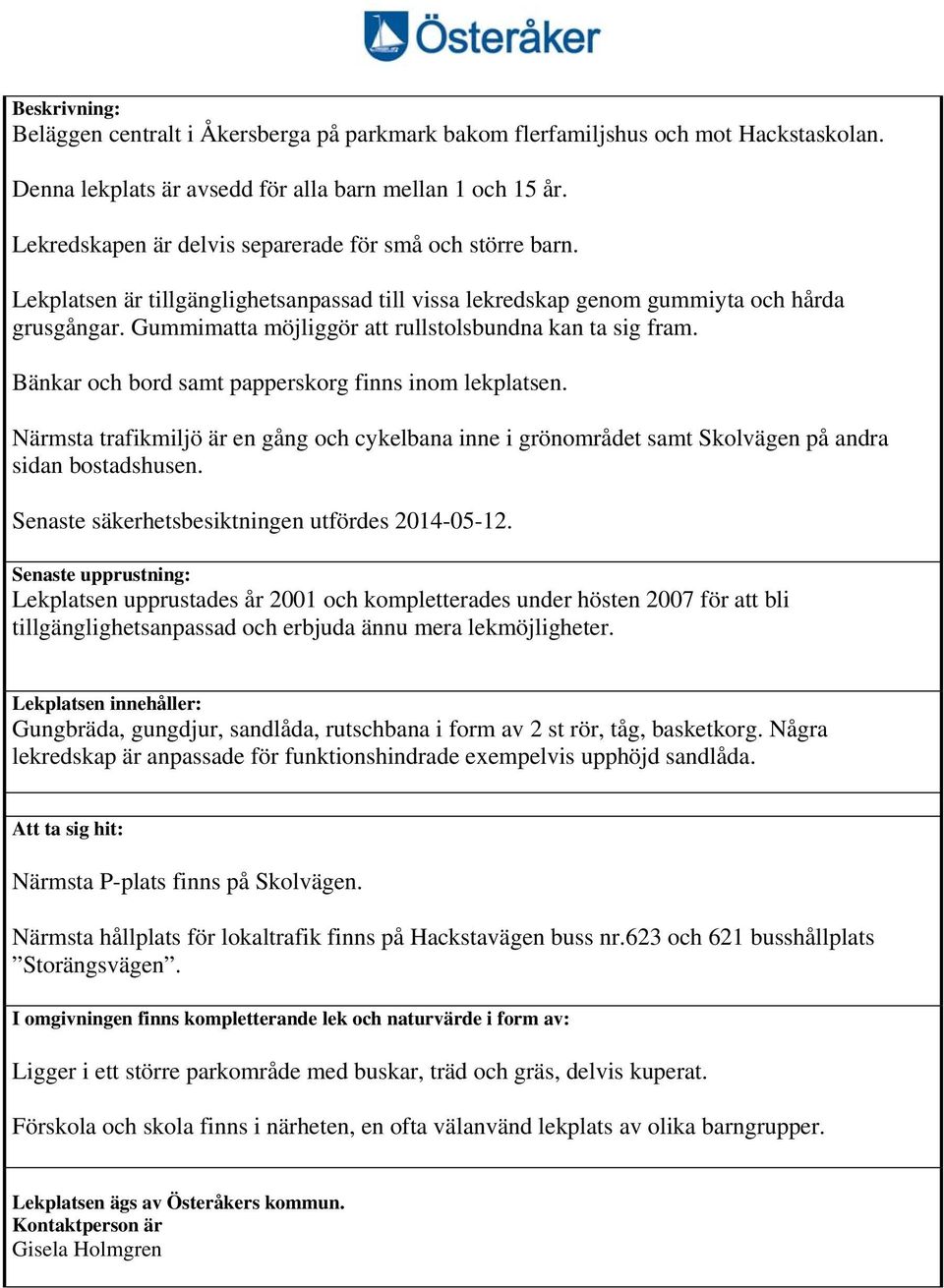 Österåker

Beskrivning:
Beläggen centralt i Åkersberga på parkmark bakom flerfamiljshus och mot Hackstaskolan.

Denna lekplats är avsedd för alla barn mellan 1 och 15 år.

Lekredskapen är delvis separerade för små och större barn.

Lekplatsen är tillgänglighetsanpassad till vissa lekredskap genom gummiyta och hårda grusgångar. Gummimatta möjliggör att rullstolsbundna kan ta sig fram.

Bänkar och bord samt papperskorg finns inom lekplatsen.

Närmsta trafikmiljö är en gång och cykelbana inne i grönområdet samt Skolvägen på andra sidan bostadshusen.

Senaste säkerhetsbesiktningen utfördes 2014-05-12.

Senaste upprustning:
Lekplatsen upprustades år 2001 och kompletterades under hösten 2007 för att bli tillgänglighetsanpassad och erbjuda ännu mera lekmöjligheter.

Lekplatsen innehåller:
Gungbräda, gungdjur, sandlåda, rutschbana i form av 2 st rör, tåg, basketkorg. Några lekredskap är anpassade för funktionshindrade exempelvis upphöjd sandlåda.

Att ta sig hit:

Närmsta P-plats finns på Skolvägen.

Närmsta hållplats för lokaltrafik finns på Hackstavägen buss nr.623 och 621 busshållplats ”Storängsvägen”.

I omgivningen finns kompletterande lek och naturvärde i form av:

Ligger i ett större parkområde med buskar, träd och gräs, delvis kuperat.

Förskola och skola finns i närheten, en ofta välanvänd lekplats av olika barngrupper.

Lekplatsen ägs av Österåkers kommun.
Kontaktperson är
Gisela Holmgren